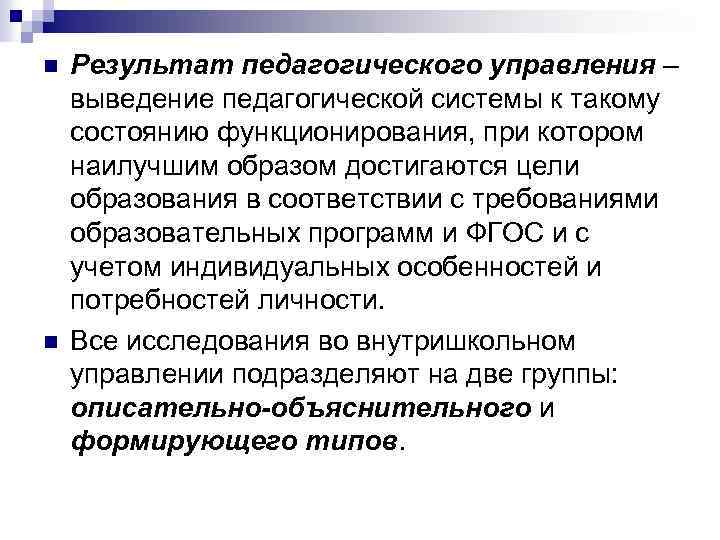 Результат педагогического управления – выведение педагогической системы к такому состоянию функционирования, при котором наилучшим образом достигаются цели образования в соответствии с требованиями образовательных программ и ФГОС и с учетом индивидуальных особенностей и потребностей личности.

Все исследования во внутришкольном управлении подразделяют на две группы: описательно-объяснительного и формирующего типов.